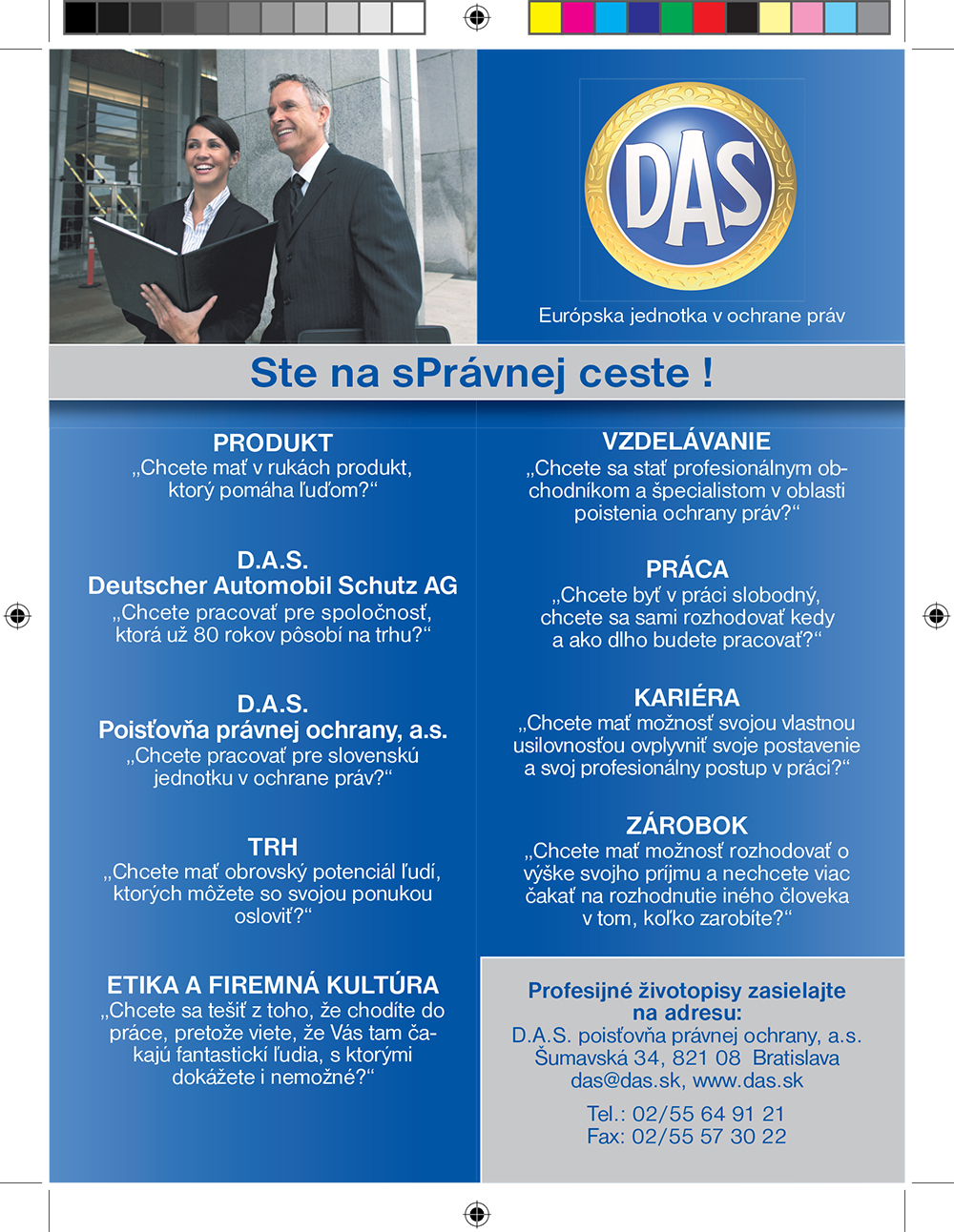 DAS

Európska jednotka v ochrane práv

Ste na sPrávnej ceste !

PRODUKT
„Chcete mať v rukách produkt, ktorý pomáha ľuďom?“

D.A.S.
Deutscher Automobil Schutz AG
„Chcete pracovať pre spoločnosť, ktorá už 80 rokov pôsobí na trhu?“

D.A.S.
Poisťovňa právnej ochrany, a.s.
„Chcete pracovať pre slovenskú jednotku v ochrane práv?“

TRH
„Chcete mať obrovský potenciál ľudí, ktorých môžete so svojou ponukou osloviť?“

ETIKA A FIREMNÁ KULTÚRA
„Chcete sa tešiť z toho, že chodíte do práce, pretože viete, že Vás tam čakajú fantastickí ľudia, s ktorými dokážete i nemožné?“

VZDELÁVANIE
„Chcete sa stať profesionálnym obchodníkom a špecialistom v oblasti poistenia ochrany práv?“

PRÁCA
„Chcete byť v práci slobodný, chcete sa sami rozhodovať kedy a ako dlho budete pracovať?“

KARIÉRA
„Chcete mať možnosť svojou vlastnou usilovnosťou ovplyvniť svoje postavenie a svoj profesionálny postup v práci?“

ZÁROBOK
„Chcete mať možnosť rozhodovať o výške svojho príjmu a nechcete viac čakať na rozhodnutie iného človeka v tom, koľko zarobíte?“

Profesijné životopisy zasielajte na adresu:
D.A.S. poisťovňa právnej ochrany, a.s.
Šumavská 34, 821 08 Bratislava
das@das.sk, www.das.sk

Tel.: 02/55 64 91 21
Fax: 02/55 57 30 22